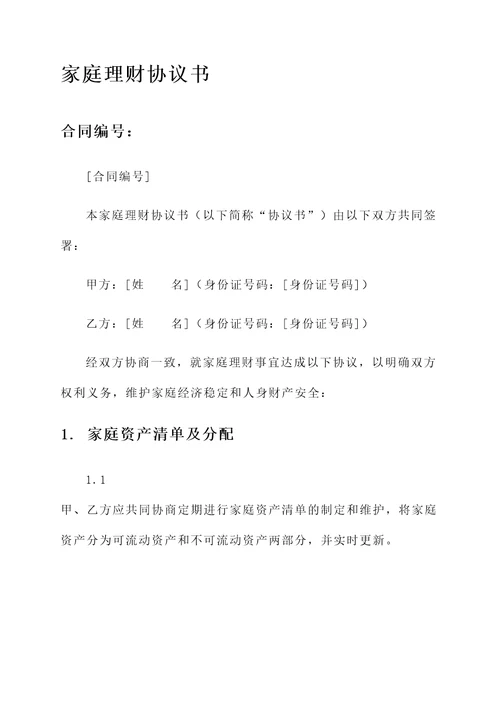 家庭理财协议书

合同编号：

[合同编号]

本家庭理财协议书（以下简称“协议书”）由以下双方共同签署：

甲方：[姓　　名]（身份证号码：[身份证号码]）

乙方：[姓　　名]（身份证号码：[身份证号码]）

经双方协商一致，就家庭理财事宜达成以下协议，以明确双方权利义务，维护家庭经济稳定和人身财产安全：

1. 家庭资产清单及分配

1.1

甲、乙方应共同协商定期进行家庭资产清单的制定和维护，将家庭资产分为可流动资产和不可流动资产两部分，并实时更新。